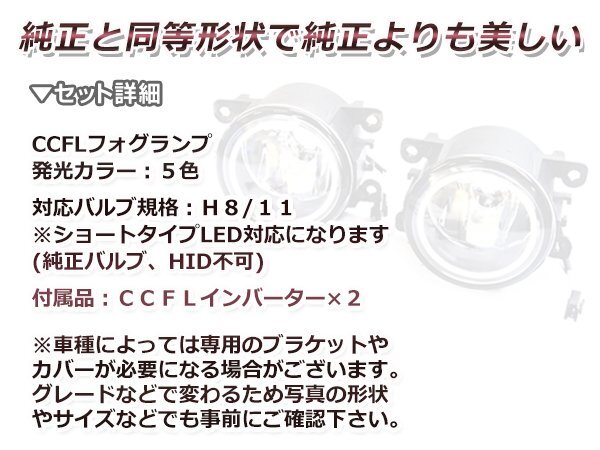 純正と同等形状で純正よりも美しい

▼セット詳細

CCFLフォグランプ
発光カラー：５色

対応バルブ規格：Ｈ８/１１
※ショートタイプLED対応になります
(純正バルブ、HID不可)

付属品：ＣＣＦＬインバーター×２

※車種によっては専用のブラケットやカバーが必要になる場合がございます。グレードなどで変わるため写真の形状やサイズなどでも事前にご確認下さい。